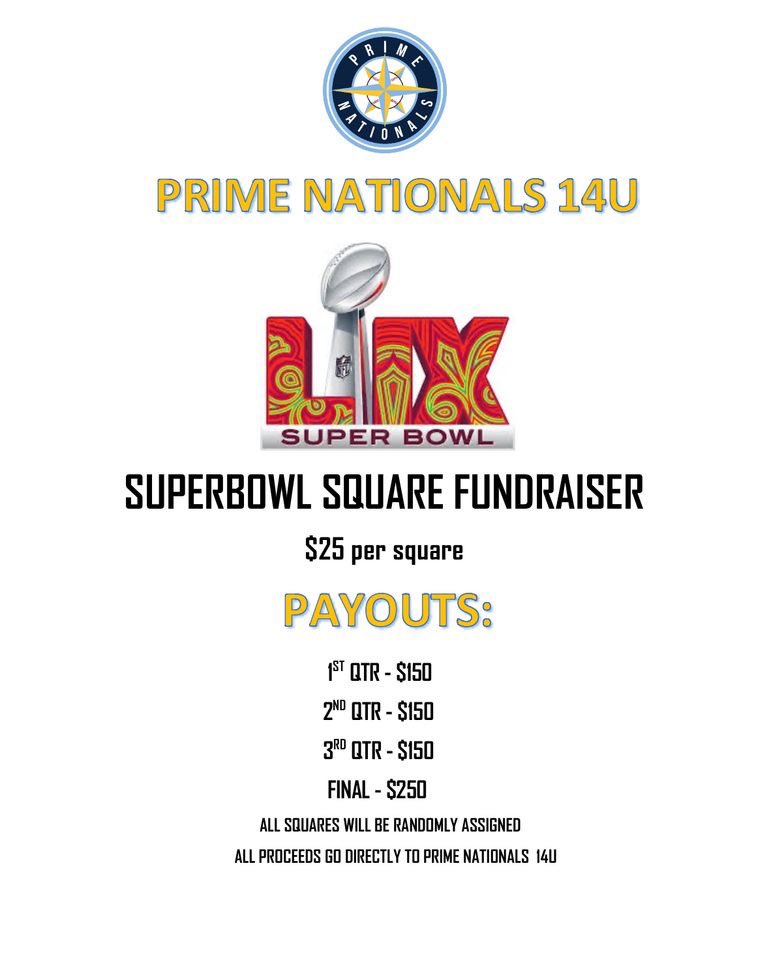 PRIME NATIONALS

PRIME NATIONALS 14U

LIX
SUPER BOWL

SUPERBOWL SQUARE FUNDRAISER

$25 per square

PAYOUTS:

1ST QTR - $150

2ND QTR - $150

3RD QTR - $150

FINAL - $250

ALL SQUARES WILL BE RANDOMLY ASSIGNED

ALL PROCEEDS GO DIRECTLY TO PRIME NATIONALS 14U